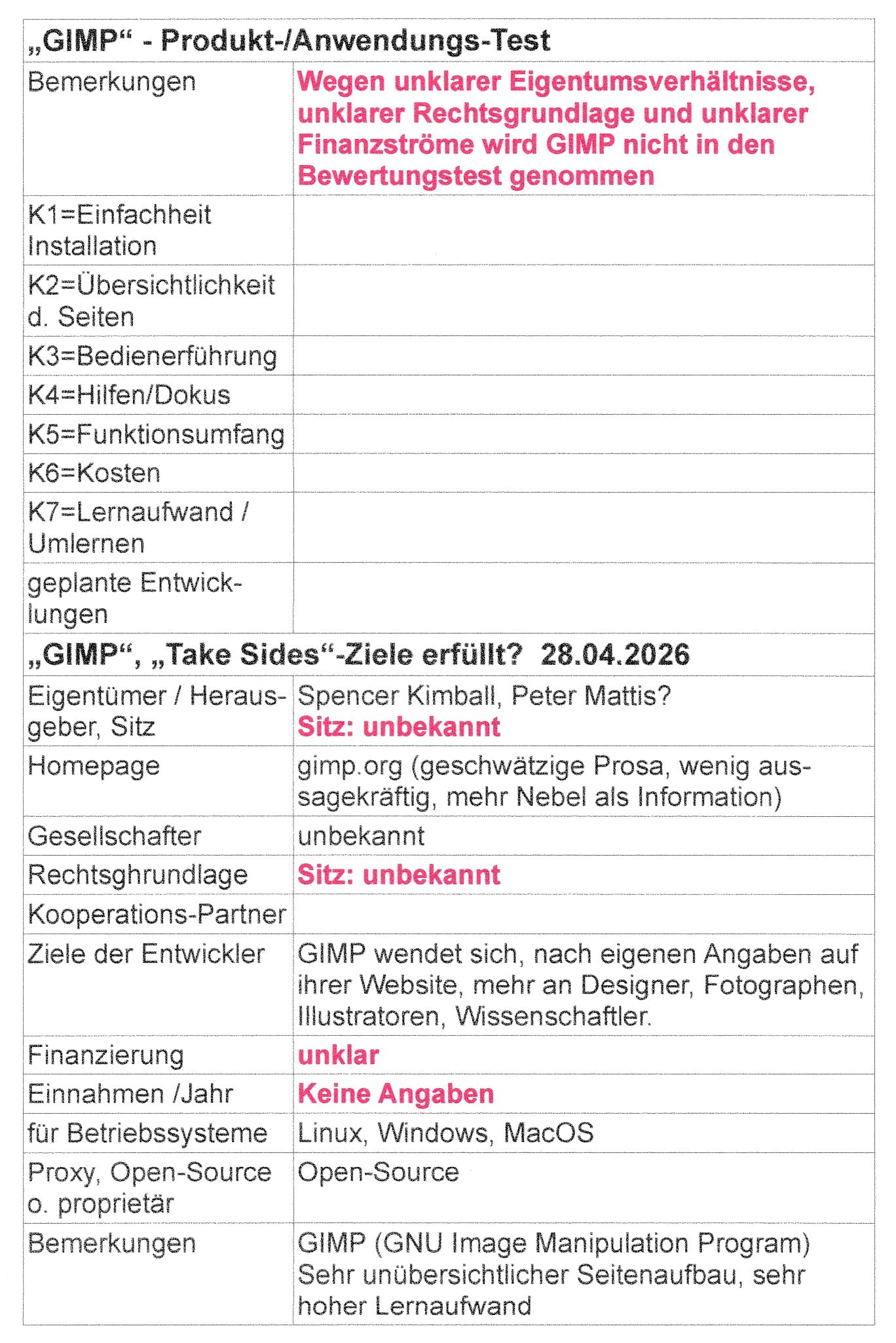 | „GIMP“ - Produkt-/Anwendungs-Test | |
|---|---|
| Bemerkungen | Wegen unklarer Eigentumsverhältnisse, unklarer Rechtsgrundlage und unklarer Finanzströme wird GIMP nicht in den Bewertungstest genommen |
| K1=Einfachheit Installation | |
| K2=Übersichtlichkeit d. Seiten | |
| K3=Bedienerführung | |
| K4=Hilfen/Dokus | |
| K5=Funktionsumfang | |
| K6=Kosten | |
| K7=Lernaufwand / Umlernen | |
| geplante Entwicklungen | |
| „GIMP“, „Take Sides“-Ziele erfüllt? 28.04.2026 | |
| Eigentümer / Herausgeber, Sitz | Spencer Kimball, Peter Mattis? Sitz: unbekannt |
| Homepage | gimp.org (geschwätzige Prosa, wenig aussagekräftig, mehr Nebel als Information) |
| Gesellschafter | unbekannt |
| Rechtsghrundlage | Sitz: unbekannt |
| Kooperations-Partner | |
| Ziele der Entwickler | GIMP wendet sich, nach eigenen Angaben auf ihrer Website, mehr an Designer, Fotographen, Illustratoren, Wissenschaftler. |
| Finanzierung | unklar |
| Einnahmen /Jahr | Keine Angaben |
| für Betriebssysteme | Linux, Windows, MacOS |
| Proxy, Open-Source o. proprietär | Open-Source |
| Bemerkungen | GIMP (GNU Image Manipulation Program) Sehr unübersichtlicher Seitenaufbau, sehr hoher Lernaufwand |